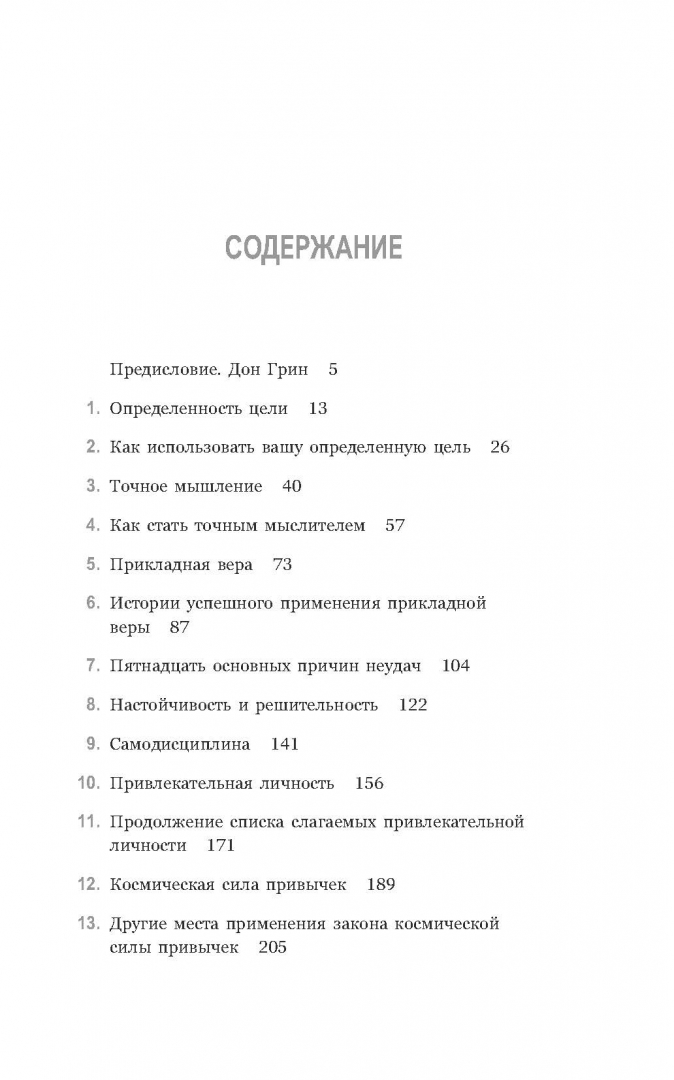 СОДЕРЖАНИЕ

Предисловие. Дон Грин 5

1. Определенность цели 13

2. Как использовать вашу определенную цель 26

3. Точное мышление 40

4. Как стать точным мыслителем 57

5. Прикладная вера 73

6. Истории успешного применения прикладной веры 87

7. Пятнадцать основных причин неудач 104

8. Настойчивость и решительность 122

9. Самодисциплина 141

10. Привлекательная личность 156

11. Продолжение списка слагаемых привлекательной личности 171

12. Космическая сила привычек 189

13. Другие места применения закона космической силы привычек 205